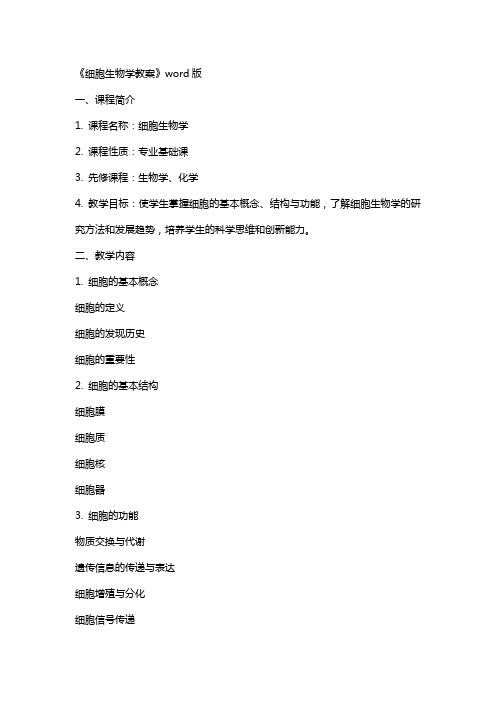 《细胞生物学教案》word 版

一、课程简介

1. 课程名称：细胞生物学

2. 课程性质：专业基础课

3. 先修课程：生物学、化学

4. 教学目标：使学生掌握细胞的基本概念、结构与功能，了解细胞生物学的研究方法和发展趋势，培养学生的科学思维和创新能力。

二、教学内容

1. 细胞的基本概念

细胞的定义

细胞的发现历史

细胞的重要性

2. 细胞的基本结构

细胞膜

细胞质

细胞核

细胞器

3. 细胞的功能

物质交换与代谢

遗传信息的传递与表达

细胞增殖与分化

细胞信号传递